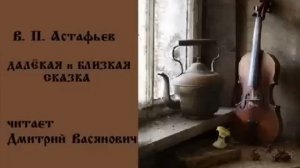 В. П. Астафьев

ДАЛЁКАЯ и БЛИЗКАЯ СКАЗКА

читает
Дмитрий Васянович